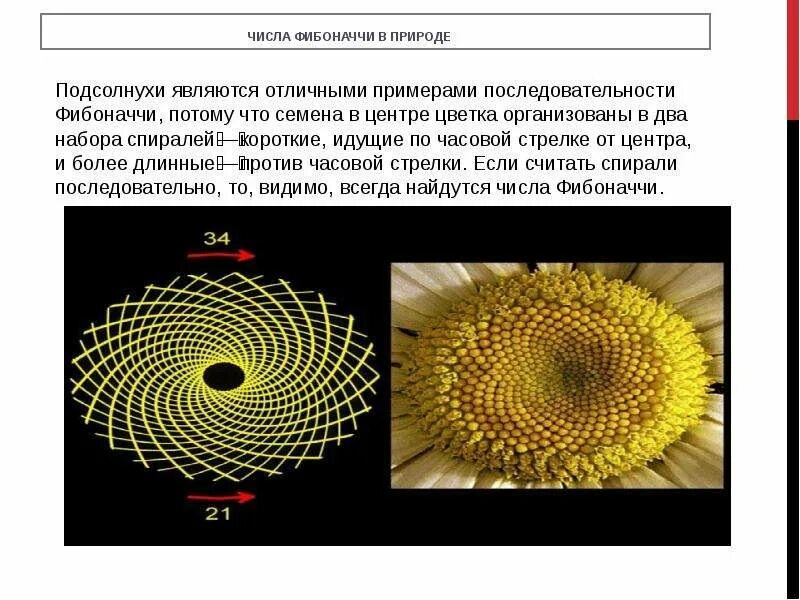 ЧИСЛА ФИБОНАЧЧИ В ПРИРОДЕ

Подсолнухи являются отличными примерами последовательности Фибоначчи, потому что семена в центре цветка организованы в два набора спиралей — короткие, идущие по часовой стрелке от центра, и более длинные — против часовой стрелки. Если считать спирали последовательно, то, видимо, всегда найдутся числа Фибоначчи.

34

21